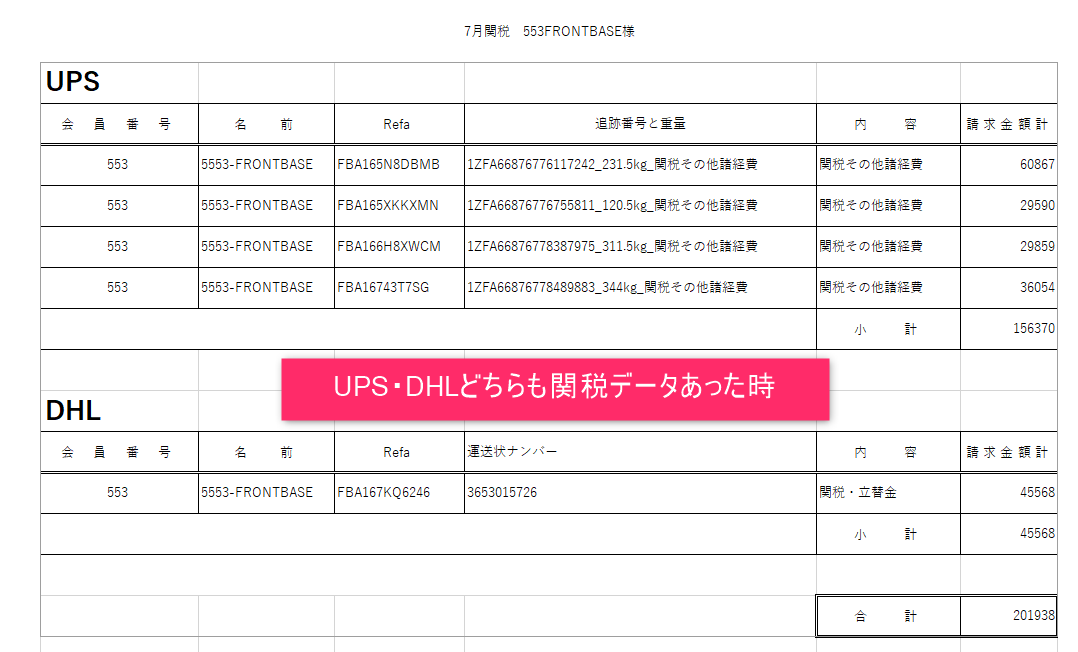 7月関税　553FRONTBASE様

UPS

| 会　員　番　号 | 名　　前 | Refa | 追跡番号と重量 | 内　　容 | 請求金額計 |
|---|---|---|---|---|---|
| 553 | 5553-FRONTBASE | FBA165N8DBMB | 1ZFA66876776117242_231.5kg_関税その他諸経費 | 関税その他諸経費 | 60867 |
| 553 | 5553-FRONTBASE | FBA165XKKXMN | 1ZFA66876776755811_120.5kg_関税その他諸経費 | 関税その他諸経費 | 29590 |
| 553 | 5553-FRONTBASE | FBA166H8XWCM | 1ZFA66876778387975_311.5kg_関税その他諸経費 | 関税その他諸経費 | 29859 |
| 553 | 5553-FRONTBASE | FBA16743T7SG | 1ZFA66876778489883_344kg_関税その他諸経費 | 関税その他諸経費 | 36054 |
| | | | | 小　　計 | 156370 |

UPS・DHLどちらも関税データあった時

DHL

| 会　員　番　号 | 名　　前 | Refa | 運送状ナンバー | 内　　容 | 請求金額計 |
|---|---|---|---|---|---|
| 553 | 5553-FRONTBASE | FBA167KQ6246 | 3653015726 | 関税・立替金 | 45568 |
| | | | | 小　　計 | 45568 |
| | | | | 合　　計 | 201938 |